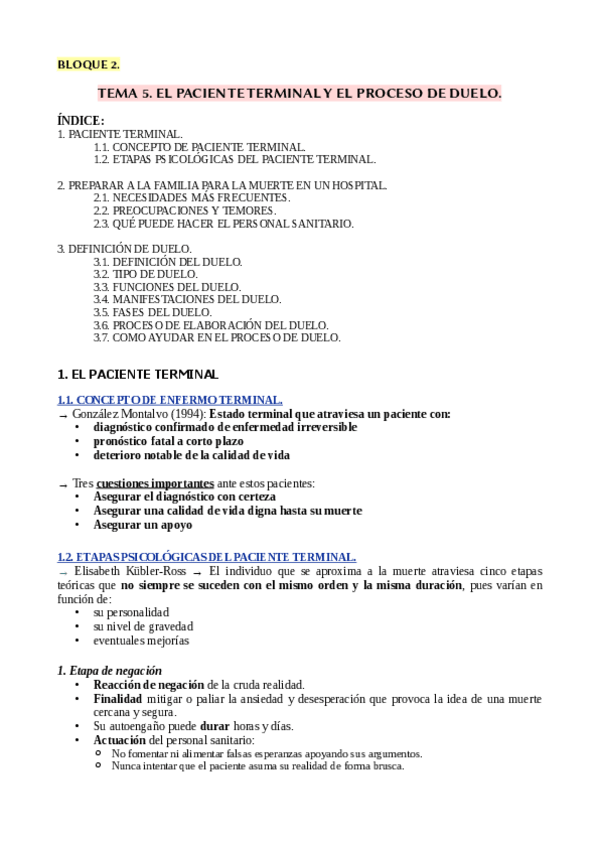 BLOQUE 2.

TEMA 5. EL PACIENTE TERMINAL Y EL PROCESO DE DUELO.

ÍNDICE:
1. PACIENTE TERMINAL.
1.1. CONCEPTO DE PACIENTE TERMINAL.
1.2. ETAPAS PSICOLÓGICAS DEL PACIENTE TERMINAL.

2. PREPARAR A LA FAMILIA PARA LA MUERTE EN UN HOSPITAL.
2.1. NECESIDADES MÁS FRECUENTES.
2.2. PREOCUPACIONES Y TEMORES.
2.3. QUÉ PUEDE HACER EL PERSONAL SANITARIO.

3. DEFINICIÓN DE DUELO.
3.1. DEFINICIÓN DEL DUELO.
3.2. TIPO DE DUELO.
3.3. FUNCIONES DEL DUELO.
3.4. MANIFESTACIONES DEL DUELO.
3.5. FASES DEL DUELO.
3.6. PROCESO DE ELABORACIÓN DEL DUELO.
3.7. COMO AYUDAR EN EL PROCESO DE DUELO.

1. EL PACIENTE TERMINAL

1.1. CONCEPTO DE ENFERMO TERMINAL.
→ González Montalvo (1994): Estado terminal que atraviesa un paciente con:
• diagnóstico confirmado de enfermedad irreversible
• pronóstico fatal a corto plazo
• deterioro notable de la calidad de vida

→ Tres cuestiones importantes ante estos pacientes:
• Asegurar el diagnóstico con certeza
• Asegurar una calidad de vida digna hasta su muerte
• Asegurar un apoyo

1.2. ETAPAS PSICOLÓGICAS DEL PACIENTE TERMINAL.
→ Elisabeth Kübler-Ross → El individuo que se aproxima a la muerte atraviesa cinco etapas teóricas que no siempre se suceden con el mismo orden y la misma duración, pues varían en función de:
• su personalidad
• su nivel de gravedad
• eventuales mejorías

1. Etapa de negación
• Reacción de negación de la cruda realidad.
• Finalidad mitigar o paliar la ansiedad y desesperación que provoca la idea de una muerte cercana y segura.
• Su autoengaño puede durar horas y días.
• Actuación del personal sanitario:
○ No fomentar ni alimentar falsas esperanzas apoyando sus argumentos.
○ Nunca intentar que el paciente asuma su realidad de forma brusca.